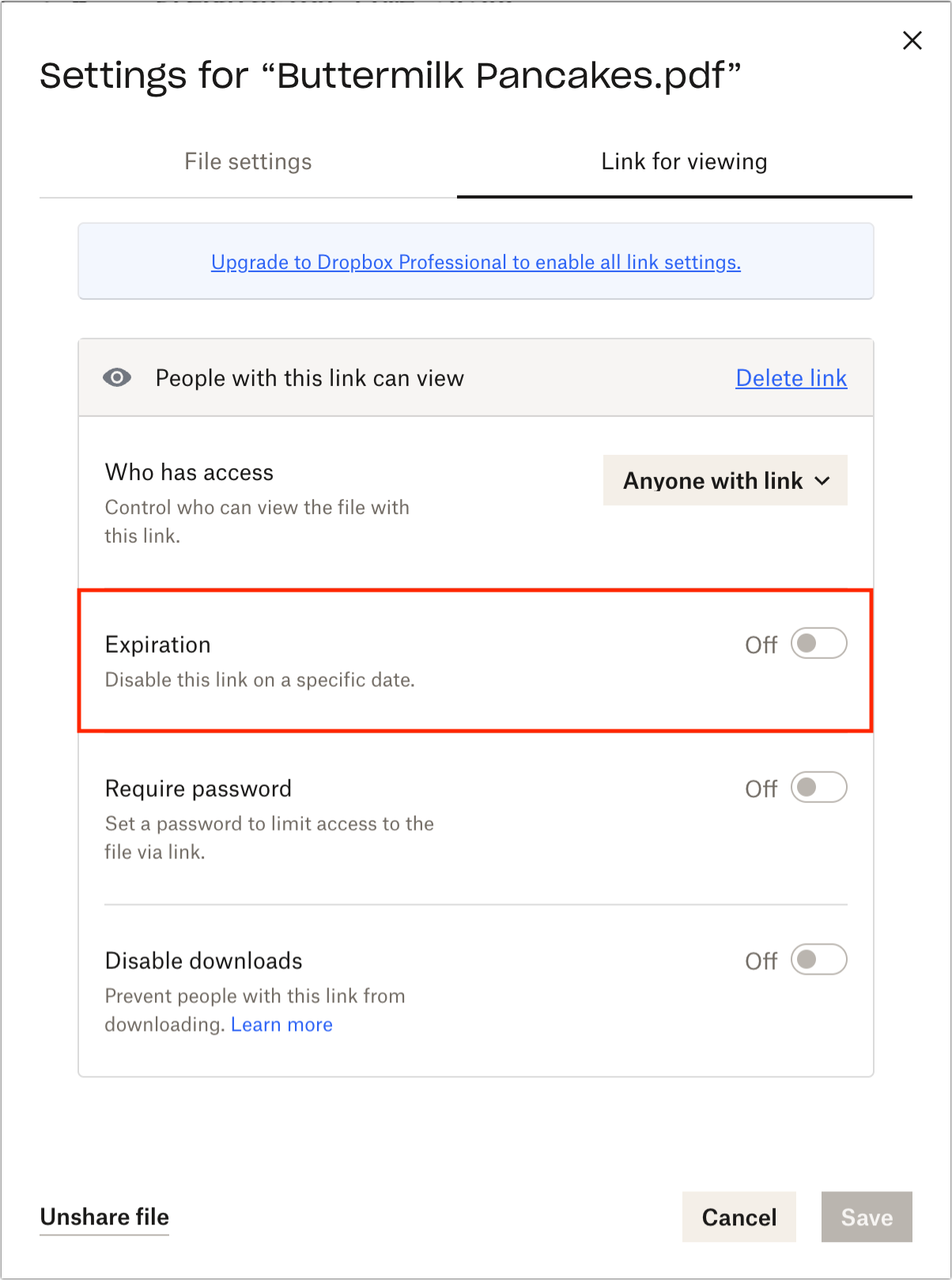 Settings for “Buttermilk Pancakes.pdf”

File settings

Link for viewing

Upgrade to Dropbox Professional to enable all link settings.

People with this link can view

Delete link

Who has access

Control who can view the file with this link.

Anyone with link

Expiration

Disable this link on a specific date.

Off

Require password

Set a password to limit access to the file via link.

Off

Disable downloads

Prevent people with this link from downloading. Learn more

Off

Unshare file

Cancel

Save